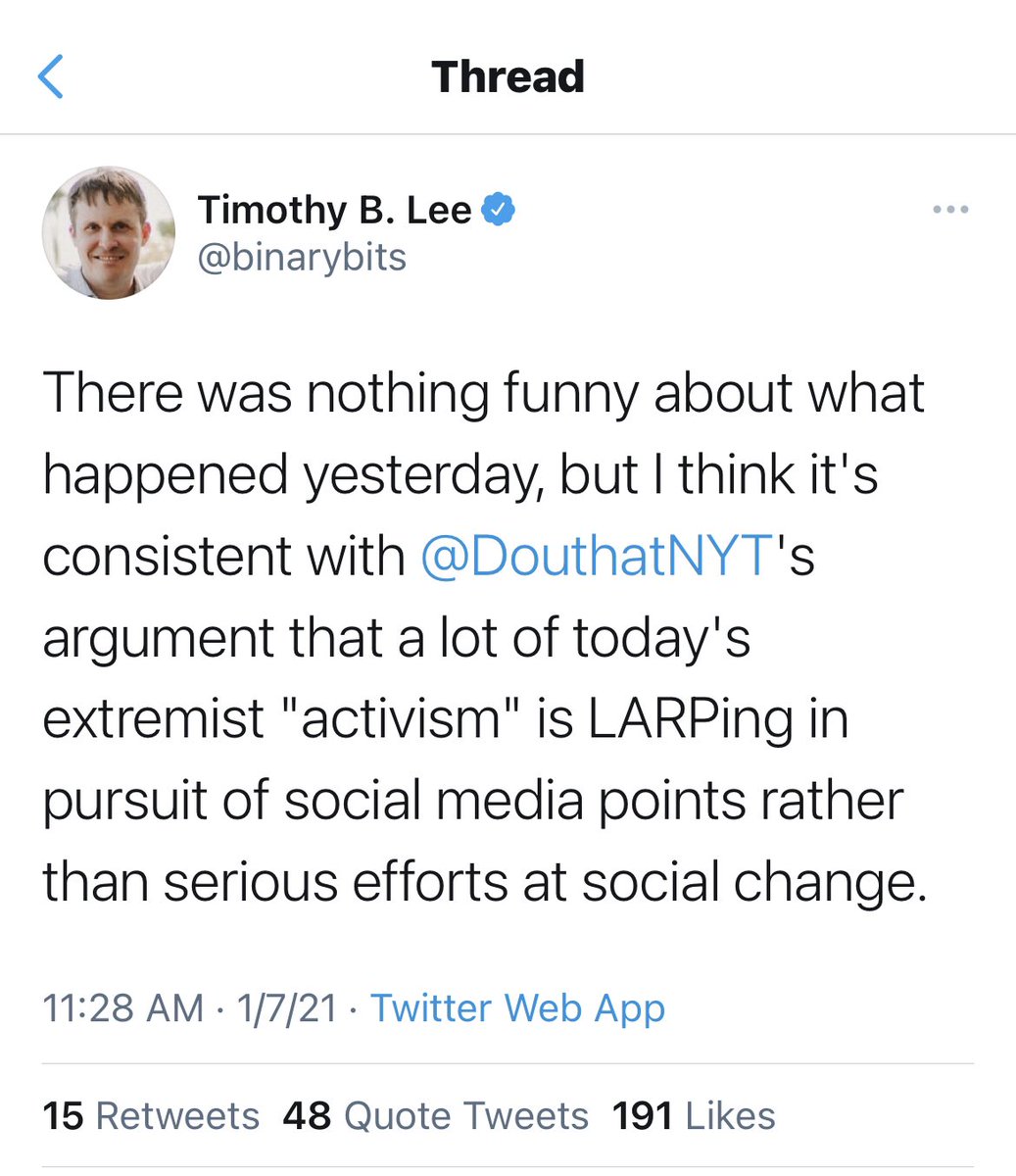 Thread

Timothy B. Lee
@binarybits

There was nothing funny about what happened yesterday, but I think it's consistent with @DouthatNYT's argument that a lot of today's extremist "activism" is LARPing in pursuit of social media points rather than serious efforts at social change.

11:28 AM · 1/7/21 · Twitter Web App

15 Retweets 48 Quote Tweets 191 Likes